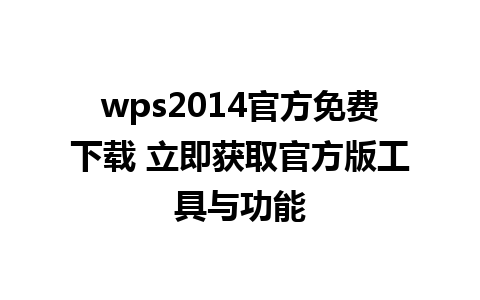 wps2014官方免费下载 立即获取官方版工具与功能